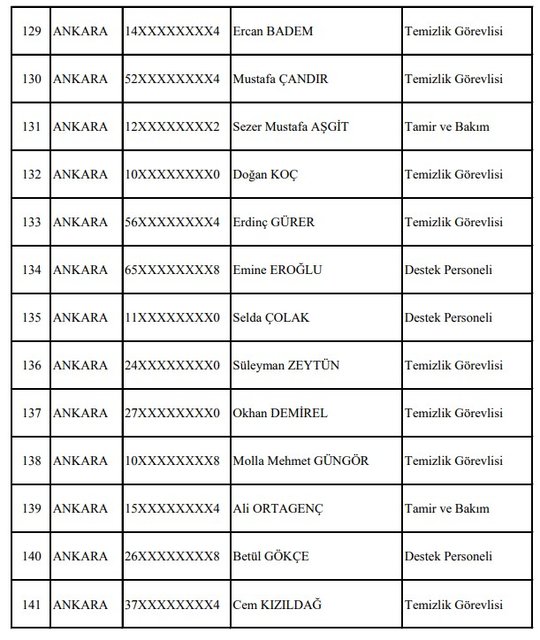 | 129 | ANKARA | 14XXXXXXXX4 | Ercan BADEM | Temizlik Görevlisi |
|---|---|---|---|---|
| 130 | ANKARA | 52XXXXXXXX4 | Mustafa ÇANDIR | Temizlik Görevlisi |
| 131 | ANKARA | 12XXXXXXXX2 | Sezer Mustafa AŞGİT | Tamir ve Bakım |
| 132 | ANKARA | 10XXXXXXXX0 | Doğan KOÇ | Temizlik Görevlisi |
| 133 | ANKARA | 56XXXXXXXX4 | Erdinç GÜRER | Temizlik Görevlisi |
| 134 | ANKARA | 65XXXXXXXX8 | Emine EROĞLU | Destek Personeli |
| 135 | ANKARA | 11XXXXXXXX0 | Selda ÇOLAK | Destek Personeli |
| 136 | ANKARA | 24XXXXXXXX0 | Süleyman ZEYTÜN | Temizlik Görevlisi |
| 137 | ANKARA | 27XXXXXXXX0 | Okhan DEMİREL | Temizlik Görevlisi |
| 138 | ANKARA | 10XXXXXXXX8 | Molla Mehmet GÜNGÖR | Temizlik Görevlisi |
| 139 | ANKARA | 15XXXXXXXX4 | Ali ORTAGENÇ | Tamir ve Bakım |
| 140 | ANKARA | 26XXXXXXXX8 | Betül GÖKÇE | Destek Personeli |
| 141 | ANKARA | 37XXXXXXXX4 | Cem KIZILDAĞ | Temizlik Görevlisi |